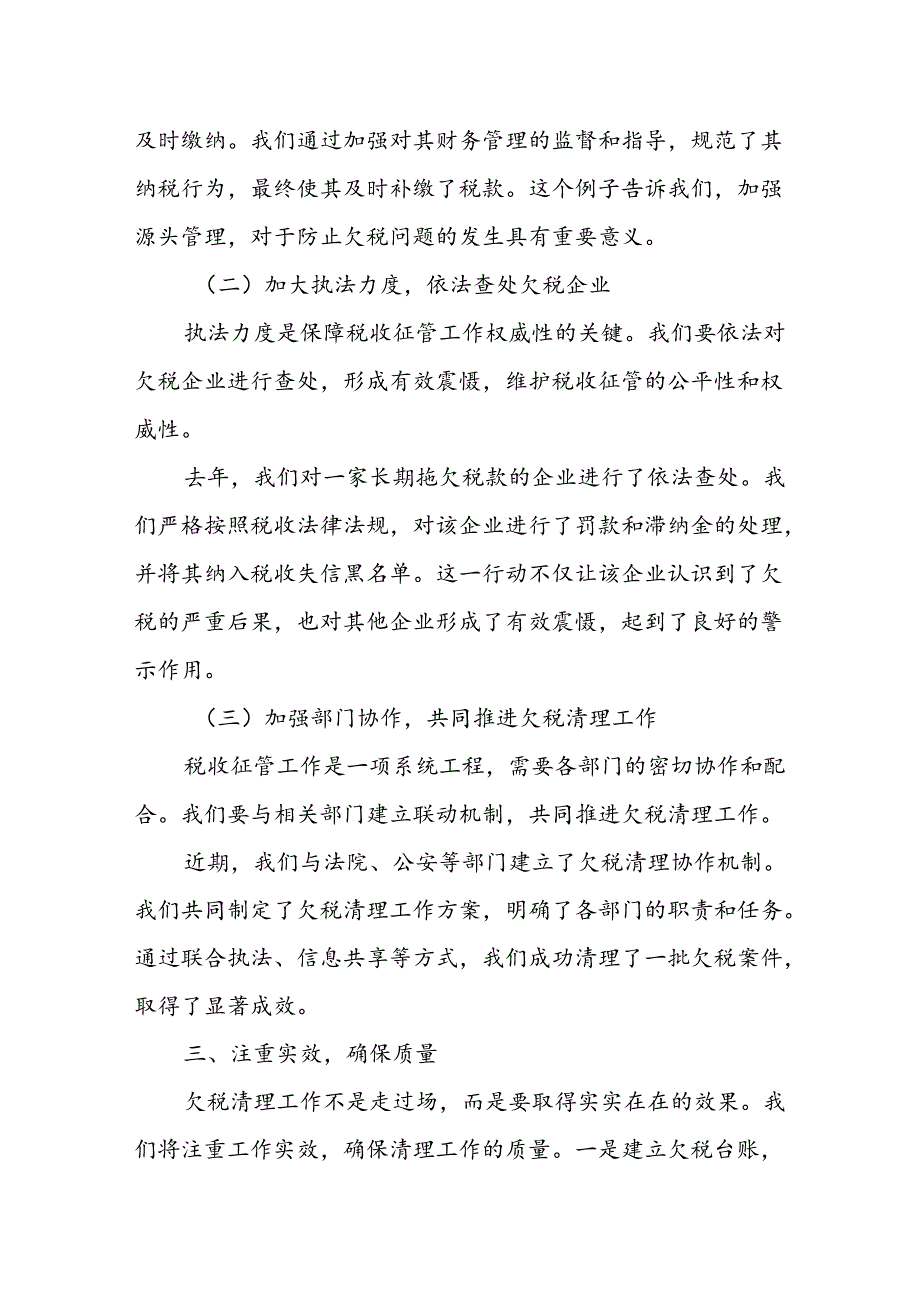 及时缴纳。我们通过加强对其财务管理的监督和指导，规范了其纳税行为，最终使其及时补缴了税款。这个例子告诉我们，加强源头管理，对于防止欠税问题的发生具有重要意义。

（二）加大执法力度，依法查处欠税企业

执法力度是保障税收征管工作权威性的关键。我们要依法对欠税企业进行查处，形成有效震慑，维护税收征管的公平性和权威性。

去年，我们对一家长期拖欠税款的企业进行了依法查处。我们严格按照税收法律法规，对该企业进行了罚款和滞纳金的处理，并将其纳入税收失信黑名单。这一行动不仅让该企业认识到了欠税的严重后果，也对其他企业形成了有效震慑，起到了良好的警示作用。

（三）加强部门协作，共同推进欠税清理工作

税收征管工作是一项系统工程，需要各部门的密切协作和配合。我们要与相关部门建立联动机制，共同推进欠税清理工作。

近期，我们与法院、公安等部门建立了欠税清理协作机制。我们共同制定了欠税清理工作方案，明确了各部门的职责和任务。通过联合执法、信息共享等方式，我们成功清理了一批欠税案件，取得了显著成效。

三、注重实效，确保质量

欠税清理工作不是走过场，而是要取得实实在在的效果。我们将注重工作实效，确保清理工作的质量。一是建立欠税台账，